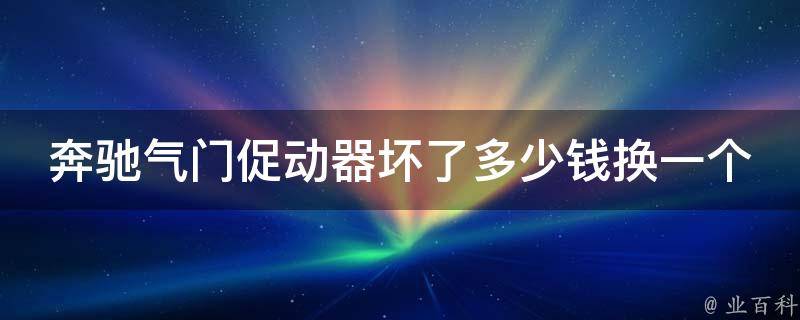 奔驰气门促动器坏了多少钱换一个

@ 业百科